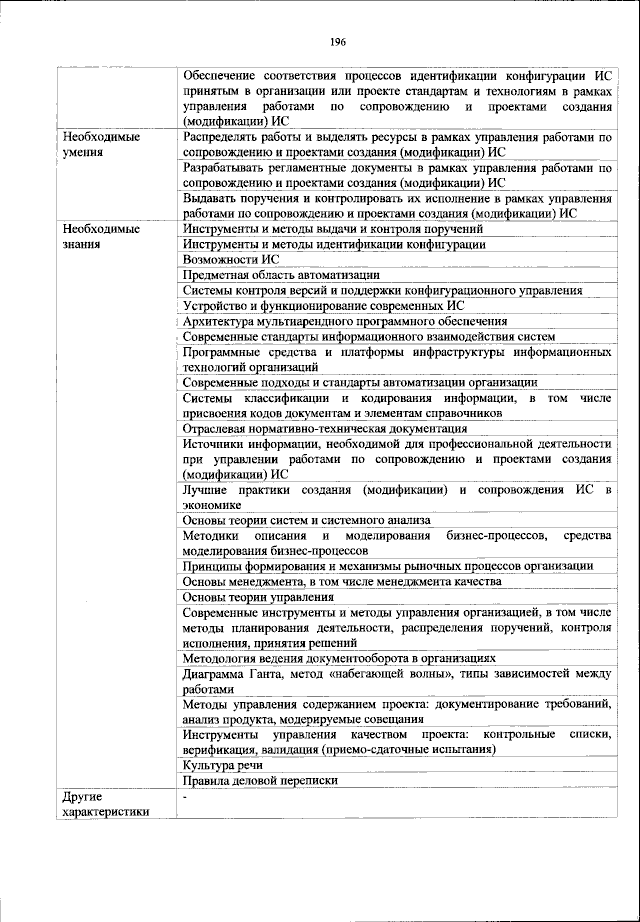 196

| | |
|---|---|
| | Обеспечение соответствия процессов идентификации конфигурации ИС принятым в организации или проекте стандартам и технологиям в рамках управления работами по сопровождению и проектами создания (модификации) ИС |
| Необходимые умения | Распределять работы и выделять ресурсы в рамках управления работами по сопровождению и проектами создания (модификации) ИС |
| | Разрабатывать регламентные документы в рамках управления работами по сопровождению и проектами создания (модификации) ИС |
| | Выдавать поручения и контролировать их исполнение в рамках управления работами по сопровождению и проектами создания (модификации) ИС |
| Необходимые знания | Инструменты и методы выдачи и контроля поручений |
| | Инструменты и методы идентификации конфигурации |
| | Возможности ИС |
| | Предметная область автоматизации |
| | Системы контроля версий и поддержки конфигурационного управления |
| | Устройство и функционирование современных ИС |
| | Архитектура мультиарендного программного обеспечения |
| | Современные стандарты информационного взаимодействия систем |
| | Программные средства и платформы инфраструктуры информационных технологий организаций |
| | Современные подходы и стандарты автоматизации организации |
| | Системы классификации и кодирования информации, в том числе присвоения кодов документам и элементам справочников |
| | Отраслевая нормативно-техническая документация |
| | Источники информации, необходимой для профессиональной деятельности при управлении работами по сопровождению и проектами создания (модификации) ИС |
| | Лучшие практики создания (модификации) и сопровождения ИС в экономике |
| | Основы теории систем и системного анализа |
| | Методики описания и моделирования бизнес-процессов, средства моделирования бизнес-процессов |
| | Принципы формирования и механизмы рыночных процессов организации |
| | Основы менеджмента, в том числе менеджмента качества |
| | Основы теории управления |
| | Современные инструменты и методы управления организацией, в том числе методы планирования деятельности, распределения поручений, контроля исполнения, принятия решений |
| | Методология ведения документооборота в организациях |
| | Диаграмма Ганта, метод «набегающей волны», типы зависимостей между работами |
| | Методы управления содержанием проекта: документирование требований, анализ продукта, модерируемые совещания |
| | Инструменты управления качеством проекта: контрольные списки, верификация, валидация (приемо-сдаточные испытания) |
| | Культура речи |
| | Правила деловой переписки |
| Другие характеристики | - |